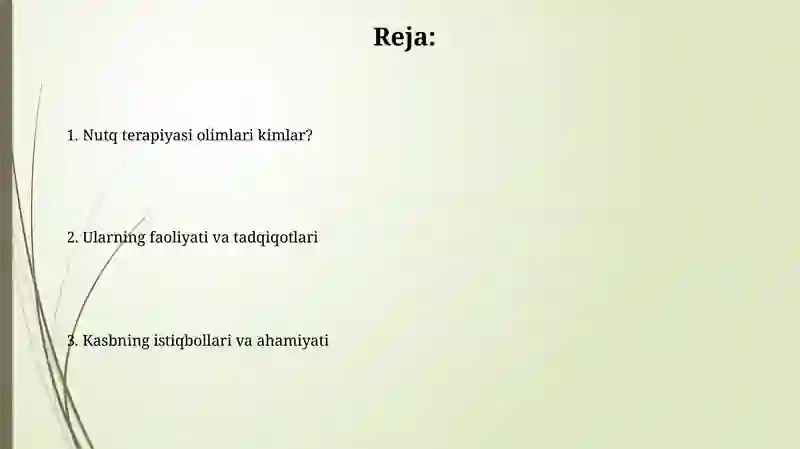 Reja:

1. Nutq terapiyasi olimlari kimlar?

2. Ularning faoliyati va tadqiqotlari

3. Kasbning istiqbollari va ahamiyati